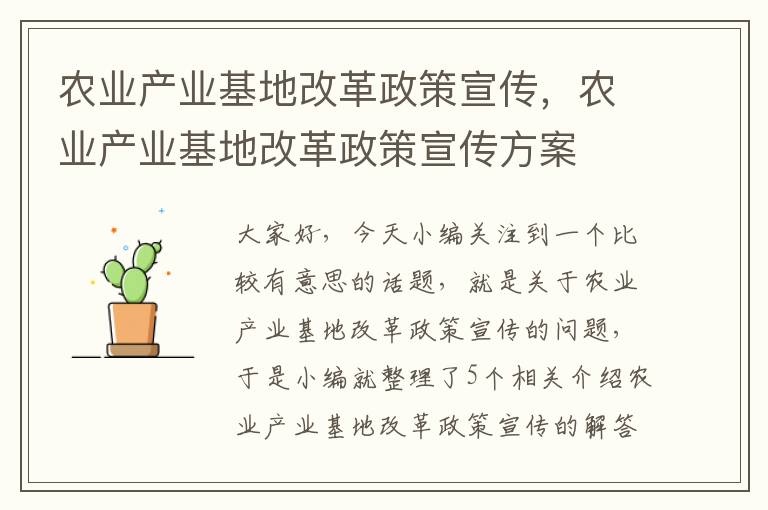 农业产业基地改革政策宣传，农业产业基地改革政策宣传方案

大家好，今天小编关注到一个比较有意思的话题，就是关于农业产业基地改革政策宣传的问题，于是小编就整理了5个相关介绍农业产业基地改革政策宣传的解答